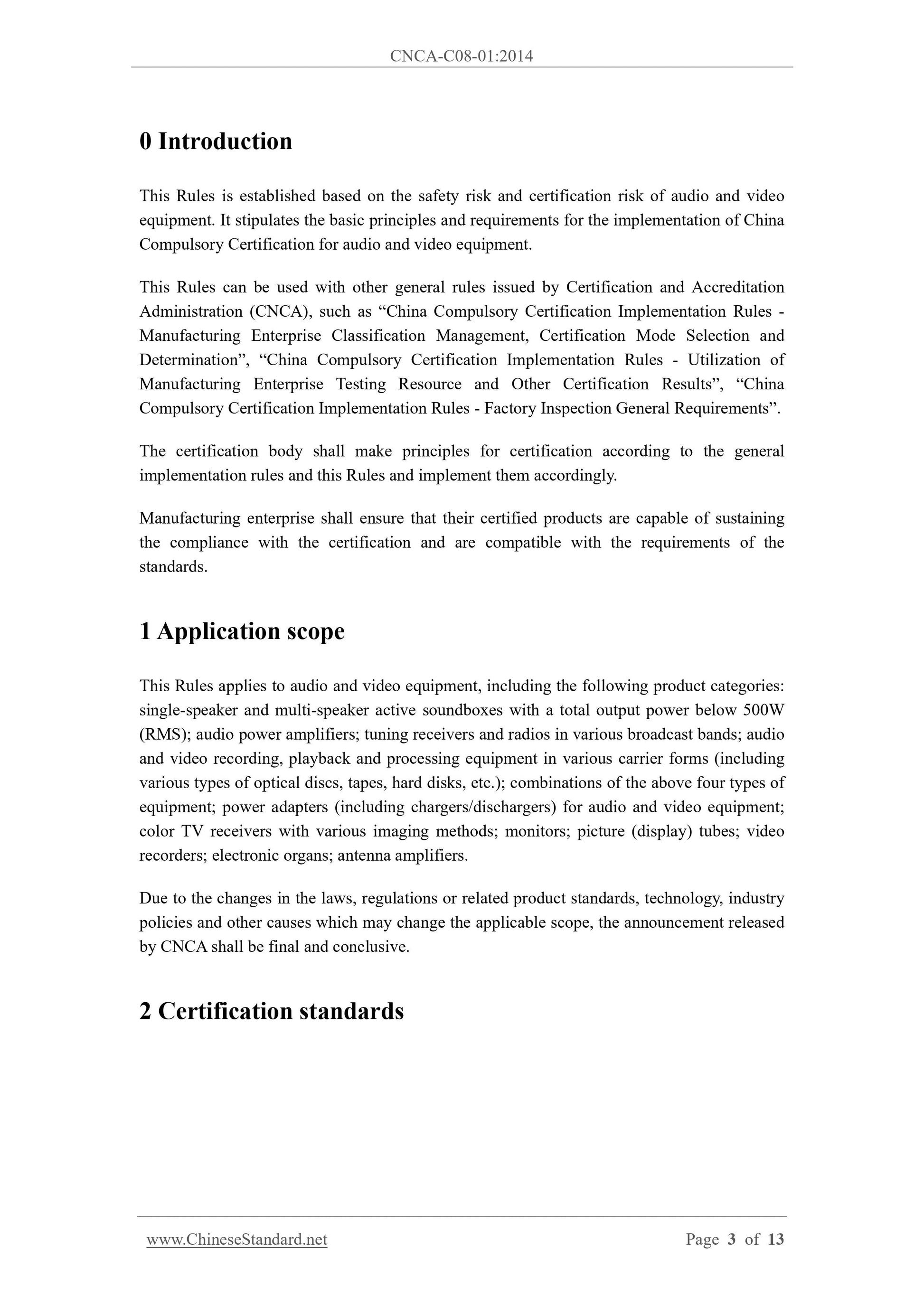 CNCA-C08-01:2014

0 Introduction

This Rules is established based on the safety risk and certification risk of audio and video equipment. It stipulates the basic principles and requirements for the implementation of China Compulsory Certification for audio and video equipment.

This Rules can be used with other general rules issued by Certification and Accreditation Administration (CNCA), such as “China Compulsory Certification Implementation Rules - Manufacturing Enterprise Classification Management, Certification Mode Selection and Determination”, “China Compulsory Certification Implementation Rules - Utilization of Manufacturing Enterprise Testing Resource and Other Certification Results”, “China Compulsory Certification Implementation Rules - Factory Inspection General Requirements”.

The certification body shall make principles for certification according to the general implementation rules and this Rules and implement them accordingly.

Manufacturing enterprise shall ensure that their certified products are capable of sustaining the compliance with the certification and are compatible with the requirements of the standards.

1 Application scope

This Rules applies to audio and video equipment, including the following product categories: single-speaker and multi-speaker active soundboxes with a total output power below 500W (RMS); audio power amplifiers; tuning receivers and radios in various broadcast bands; audio and video recording, playback and processing equipment in various carrier forms (including various types of optical discs, tapes, hard disks, etc.); combinations of the above four types of equipment; power adapters (including chargers/dischargers) for audio and video equipment; color TV receivers with various imaging methods; monitors; picture (display) tubes; video recorders; electronic organs; antenna amplifiers.

Due to the changes in the laws, regulations or related product standards, technology, industry policies and other causes which may change the applicable scope, the announcement released by CNCA shall be final and conclusive.

2 Certification standards

www.ChineseStandard.net Page 3 of 13